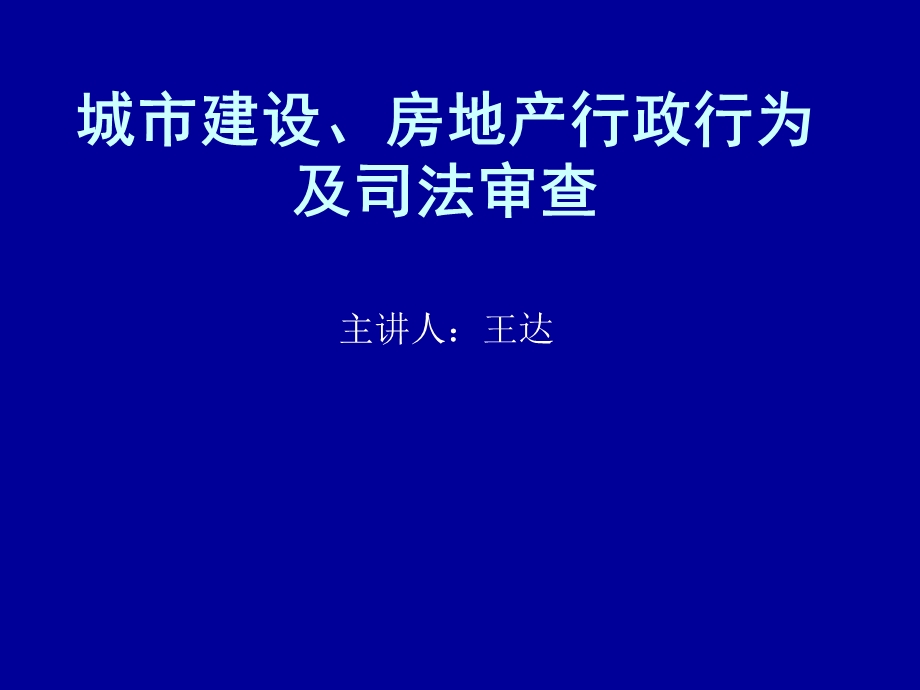 城市建设、房地产行政行为及司法审查

主讲人：王达